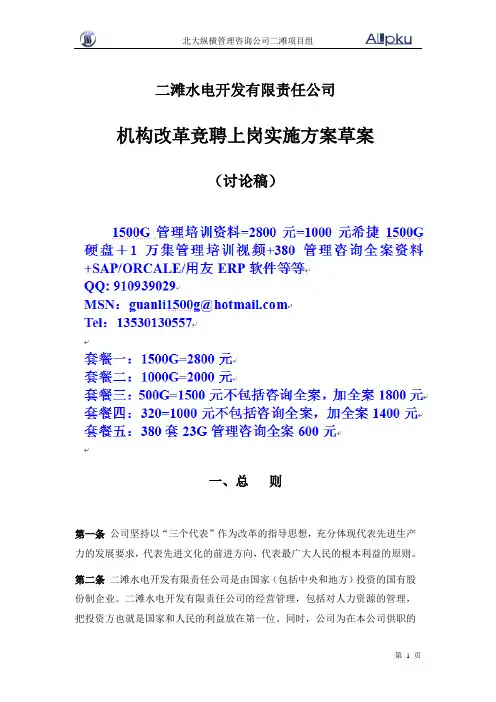 北大纵横管理咨询公司二滩项目组 Allpku

二滩水电开发有限责任公司

机构改革竞聘上岗实施方案草案

（讨论稿）

1500G 管理培训资料=2800 元=1000 元希捷 1500G 硬盘＋1 万集管理培训视频+380 管理咨询全案资料+SAP/ORCALE/用友 ERP 软件等等
QQ: 910939029
MSN：guanli1500g@hotmail.com
Tel：13530130557

套餐一：1500G=2800 元
套餐二：1000G=2000 元
套餐三：500G=1500 元不包括咨询全案，加全案 1800 元
套餐四：320=1000 元不包括咨询全案，加全案 1400 元
套餐五：380 套 23G 管理咨询全案 600 元

一、总　则

第一条 公司坚持以“三个代表”作为改革的指导思想，充分体现代表先进生产力的发展要求，代表先进文化的前进方向，代表最广大人民的根本利益的原则。

第二条 二滩水电开发有限责任公司是由国家（包括中央和地方）投资的国有股份制企业。二滩水电开发有限责任公司的经营管理，包括对人力资源的管理，把投资方也就是国家和人民的利益放在第一位。同时，公司为在本公司供职的

第 1 页